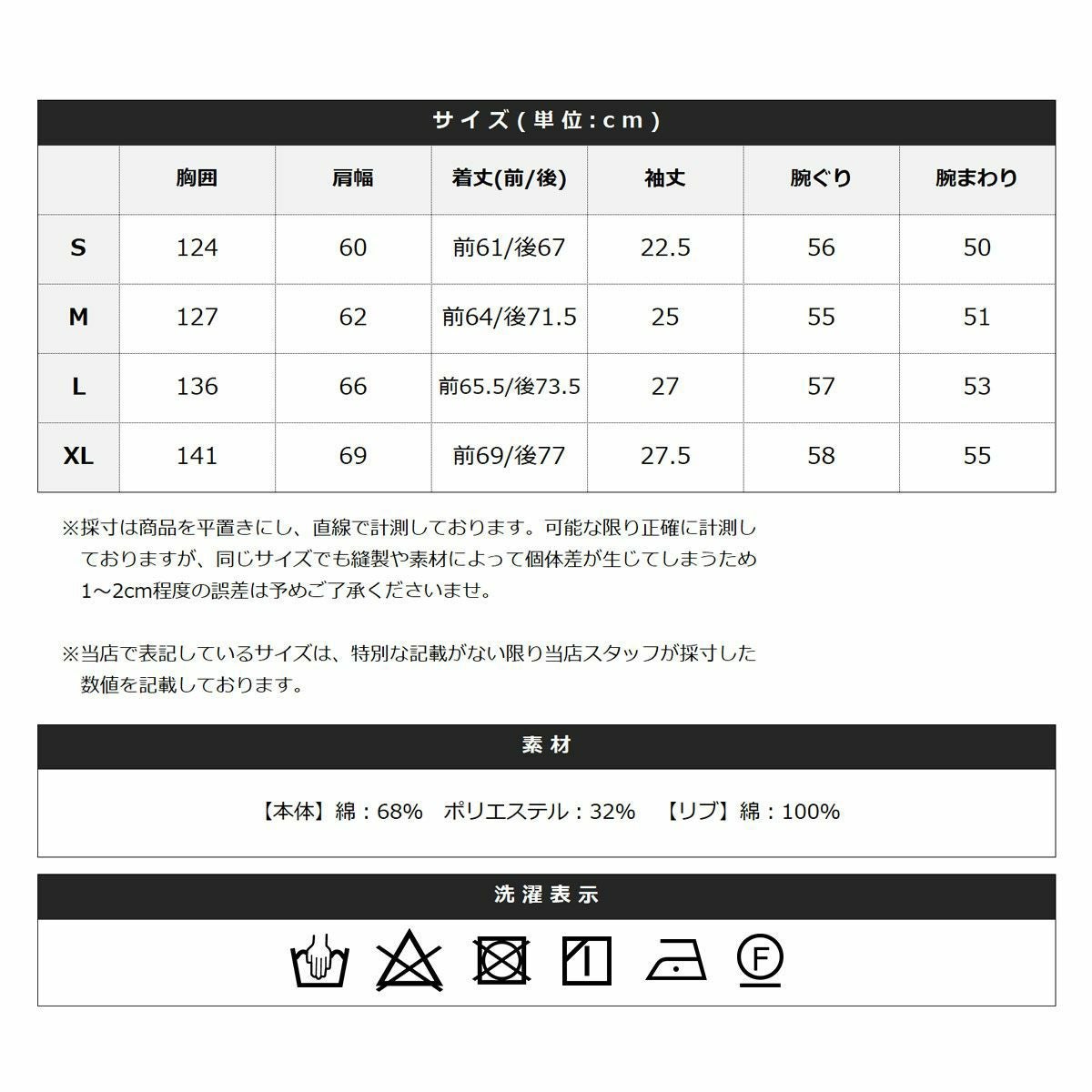 サイズ(単位:cm)

| | 胸囲 | 肩幅 | 着丈(前/後) | 袖丈 | 腕ぐり | 腕まわり |
|---|---|---|---|---|---|---|
| S | 124 | 60 | 前61/後67 | 22.5 | 56 | 50 |
| M | 127 | 62 | 前64/後71.5 | 25 | 55 | 51 |
| L | 136 | 66 | 前65.5/後73.5 | 27 | 57 | 53 |
| XL | 141 | 69 | 前69/後77 | 27.5 | 58 | 55 |

※採寸は商品を平置きにし、直線で計測しております。可能な限り正確に計測しておりますが、同じサイズでも縫製や素材によって個体差が生じてしまうため1～2cm程度の誤差は予めご了承くださいませ。

※当店で表記しているサイズは、特別な記載がない限り当店スタッフが採寸した数値を記載しております。

素材

【本体】綿：68%　ポリエステル：32%　【リブ】綿：100%

洗濯表示

F